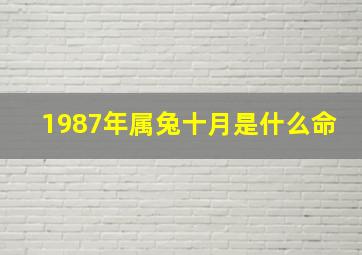 1987年属兔十月是什么命